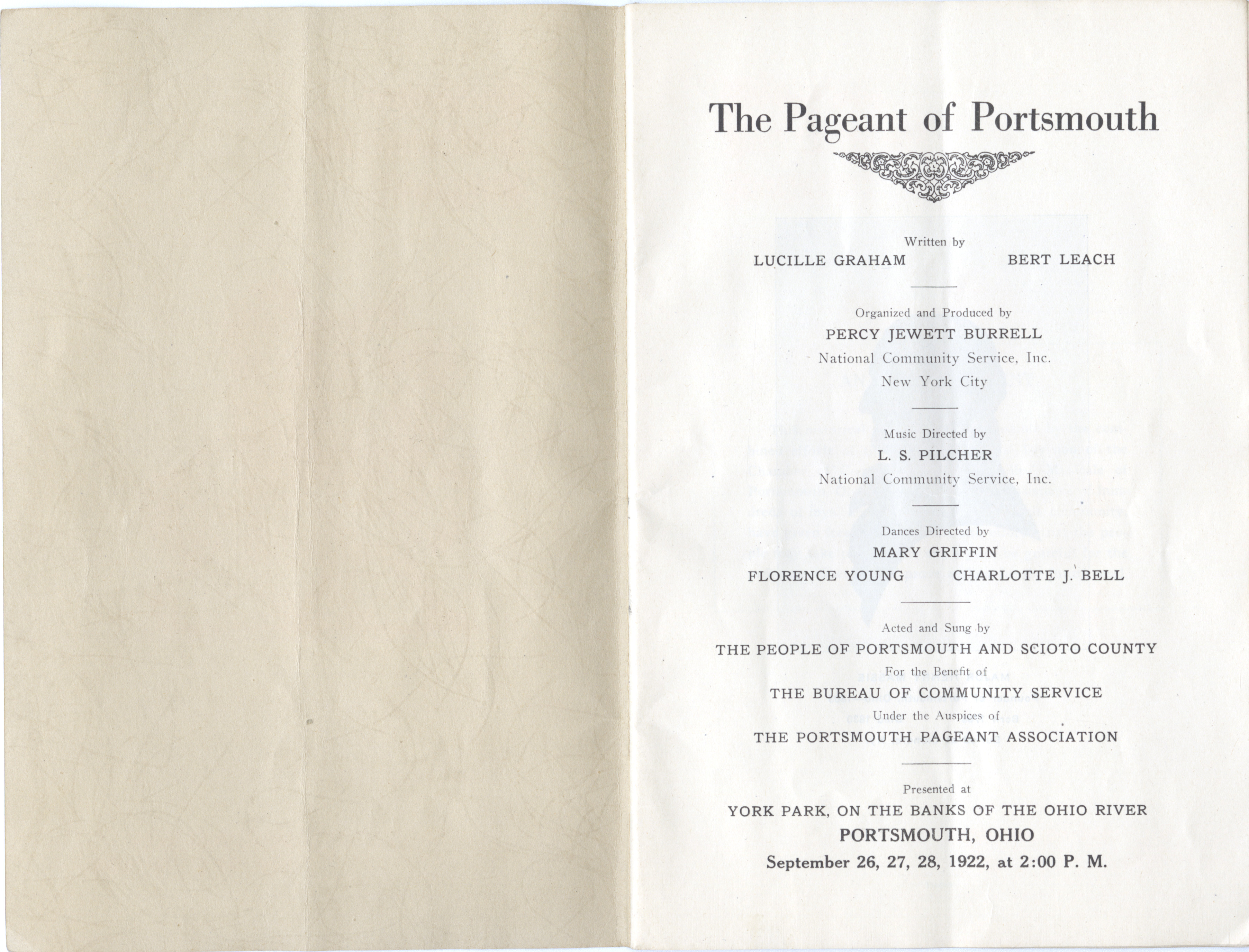 The Pageant of Portsmouth

Written by
LUCILLE GRAHAM BERT LEACH

Organized and Produced by
PERCY JEWETT BURRELL
National Community Service, Inc.
New York City

Music Directed by
L. S. PILCHER
National Community Service, Inc.

Dances Directed by
MARY GRIFFIN
FLORENCE YOUNG CHARLOTTE J. BELL

Acted and Sung by
THE PEOPLE OF PORTSMOUTH AND SCIOTO COUNTY
For the Benefit of
THE BUREAU OF COMMUNITY SERVICE
Under the Auspices of
THE PORTSMOUTH PAGEANT ASSOCIATION

Presented at
YORK PARK, ON THE BANKS OF THE OHIO RIVER
PORTSMOUTH, OHIO
September 26, 27, 28, 1922, at 2:00 P. M.